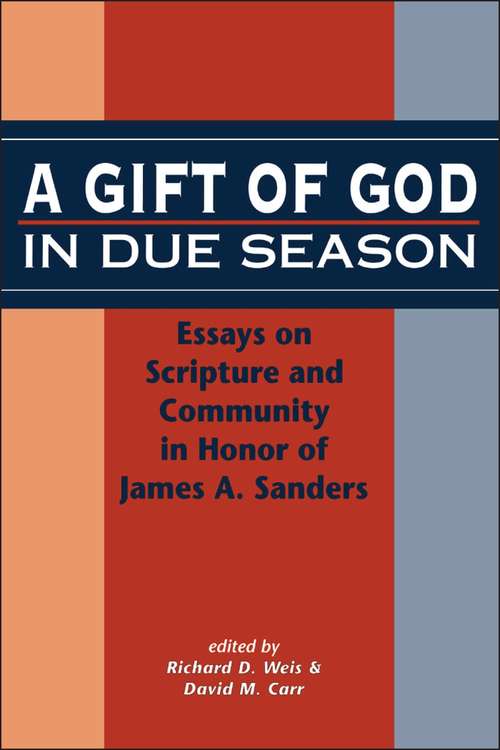 A GIFT OF GOD
IN DUE SEASON

Essays on Scripture and Community in Honor of James A. Sanders

edited by
Richard D. Weis &
David M. Carr